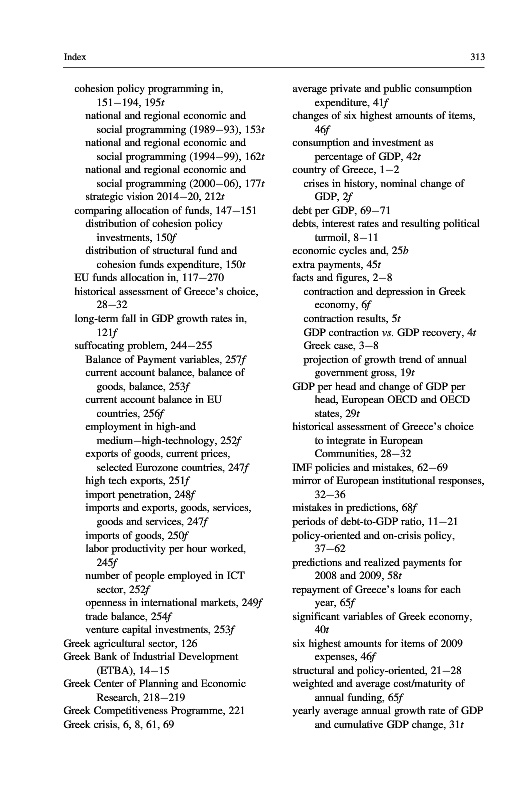 Index

313

cohesion policy programming in, 151–194, 195t
national and regional economic and social programming (1989–93), 153t
national and regional economic and social programming (1994–99), 162t
national and regional economic and social programming (2000–06), 177t
strategic vision 2014–20, 212t
comparing allocation of funds, 147–151
distribution of cohesion policy investments, 150f
distribution of structural fund and cohesion funds expenditure, 150t
EU funds allocation in, 117–270
historical assessment of Greece's choice, 28–32
long-term fall in GDP growth rates in, 121f
suffocating problem, 244–255
Balance of Payment variables, 257f
current account balance, balance of goods, balance, 253f
current account balance in EU countries, 256f
employment in high-and medium–high-technology, 252f
exports of goods, current prices, selected Eurozone countries, 247f
high tech exports, 251f
import penetration, 248f
imports and exports, goods, services, goods and services, 247f
imports of goods, 250f
labor productivity per hour worked, 245f
number of people employed in ICT sector, 252f
openness in international markets, 249f
trade balance, 254f
venture capital investments, 253f
Greek agricultural sector, 126
Greek Bank of Industrial Development (ETBA), 14–15
Greek Center of Planning and Economic Research, 218–219
Greek Competitiveness Programme, 221
Greek crisis, 6, 8, 61, 69

average private and public consumption expenditure, 41f
changes of six highest amounts of items, 46f
consumption and investment as percentage of GDP, 42t
country of Greece, 1–2
crises in history, nominal change of GDP, 2f
debt per GDP, 69–71
debts, interest rates and resulting political turmoil, 8–11
economic cycles and, 25b
extra payments, 45t
facts and figures, 2–8
contraction and depression in Greek economy, 6f
contraction results, 5t
GDP contraction vs. GDP recovery, 4t
Greek case, 3–8
projection of growth trend of annual government gross, 19t
GDP per head and change of GDP per head, European OECD and OECD states, 29t
historical assessment of Greece's choice to integrate in European Communities, 28–32
IMF policies and mistakes, 62–69
mirror of European institutional responses, 32–36
mistakes in predictions, 68f
periods of debt-to-GDP ratio, 11–21
policy-oriented and on-crisis policy, 37–62
predictions and realized payments for 2008 and 2009, 58t
repayment of Greece's loans for each year, 65f
significant variables of Greek economy, 40t
six highest amounts for items of 2009 expenses, 46f
structural and policy-oriented, 21–28
weighted and average cost/maturity of annual funding, 65f
yearly average annual growth rate of GDP and cumulative GDP change, 31t